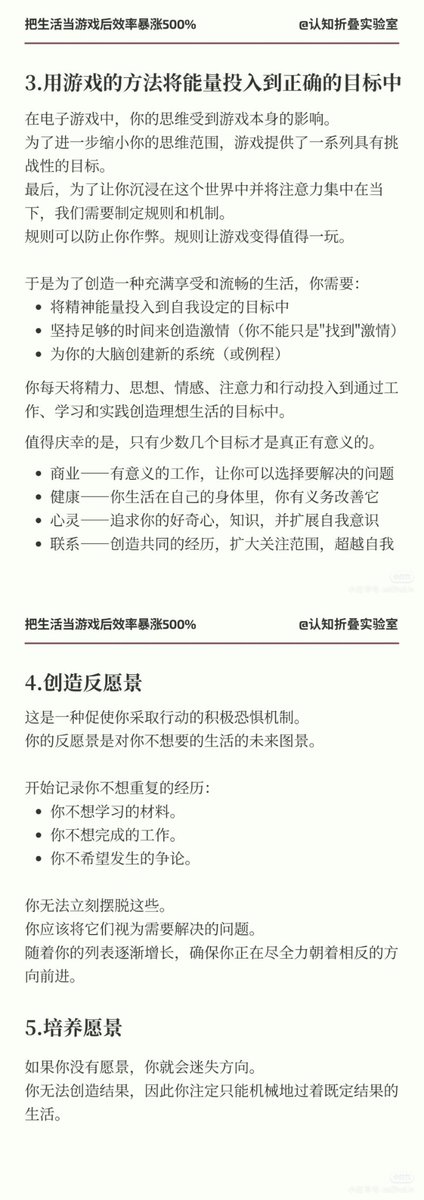 把生活当游戏后效率暴涨500%

@认知折叠实验室

3.用游戏的方法将能量投入到正确的目标中

在电子游戏中，你的思维受到游戏本身的影响。
为了进一步缩小你的思维范围，游戏提供了一系列具有挑战性的目标。
最后，为了让你沉浸在这个世界中并将注意力集中在当下，我们需要制定规则和机制。
规则可以防止你作弊。规则让游戏变得值得一玩。

于是为了创造一种充满享受和流畅的生活，你需要：
- 将精神能量投入到自我设定的目标中
- 坚持足够的时间来创造激情（你不能只是"找到"激情）
- 为你的大脑创建新的系统（或例程）

你每天将精力、思想、情感、注意力和行动投入到通过工作、学习和实践创造理想生活的目标中。

值得庆幸的是，只有少数几个目标才是真正有意义的。
- 商业——有意义的工作，让你可以选择要解决的问题
- 健康——你生活在自己的身体里，你有义务改善它
- 心灵——追求你的好奇心，知识，并扩展自我意识
- 联系——创造共同的经历，扩大关注范围，超越自我

把生活当游戏后效率暴涨500%

@认知折叠实验室

4.创造反愿景

这是一种促使你采取行动的积极恐惧机制。
你的反愿景是对你不想要的生活的未来图景。

开始记录你不想重复的经历：
- 你不想学习的材料。
- 你不想完成的工作。
- 你不希望发生的争论。

你无法立刻摆脱这些。
你应该将它们视为需要解决的问题。
随着你的列表逐渐增长，确保你正在尽全力朝着相反的方向前进。

5.培养愿景

如果你没有愿景，你就会迷失方向。
你无法创造结果，因此你注定只能机械地过着既定结果的生活。